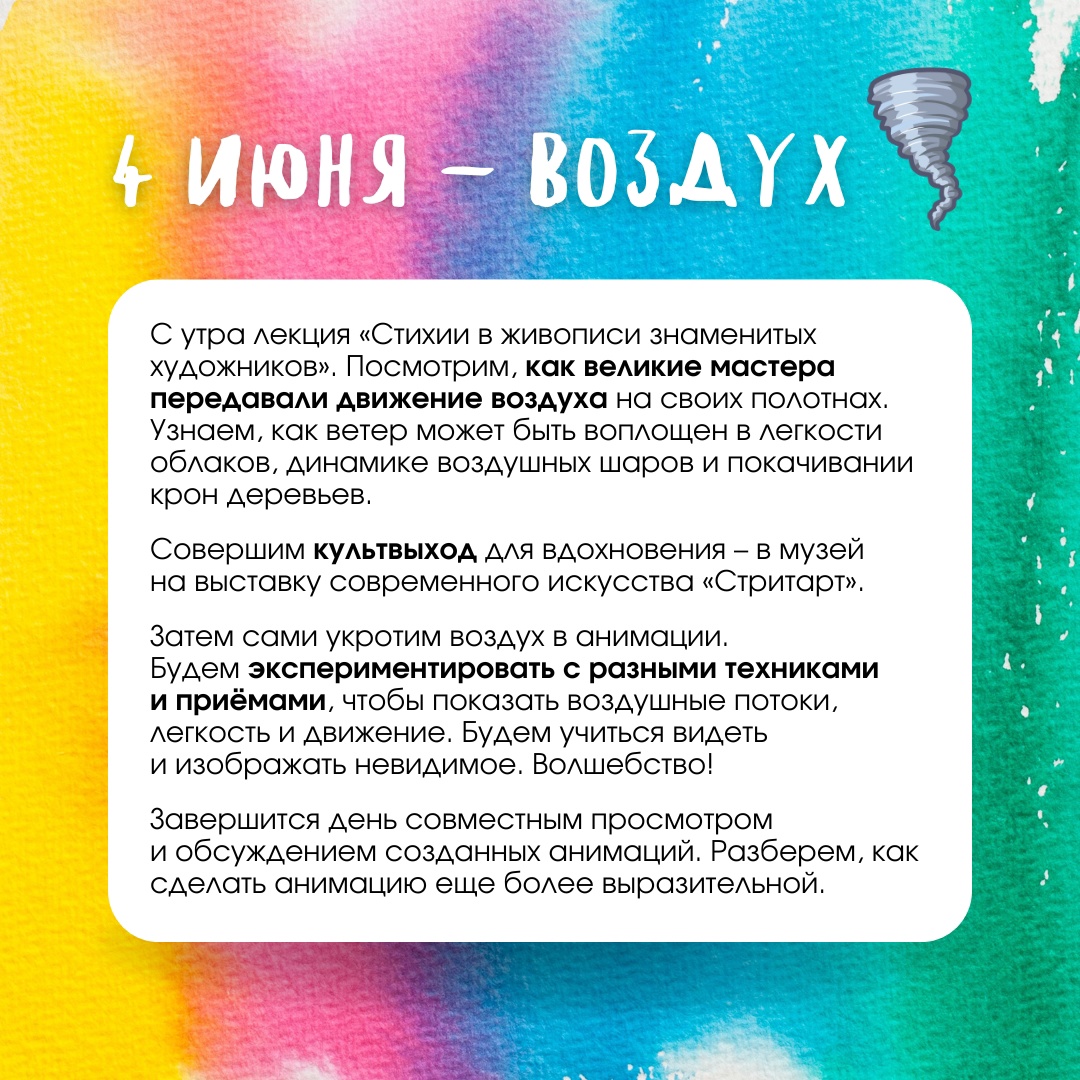 4 ИЮНЯ – ВОЗДУХ

С утра лекция «Стихии в живописи знаменитых художников». Посмотрим, как великие мастера передавали движение воздуха на своих полотнах. Узнаем, как ветер может быть воплощен в легкости облаков, динамике воздушных шаров и покачивании крон деревьев.

Совершим культвыход для вдохновения – в музей на выставку современного искусства «Стритарт».

Затем сами укротим воздух в анимации. Будем экспериментировать с разными техниками и приёмами, чтобы показать воздушные потоки, легкость и движение. Будем учиться видеть и изображать невидимое. Волшебство!

Завершится день совместным просмотром и обсуждением созданных анимаций. Разберем, как сделать анимацию еще более выразительной.